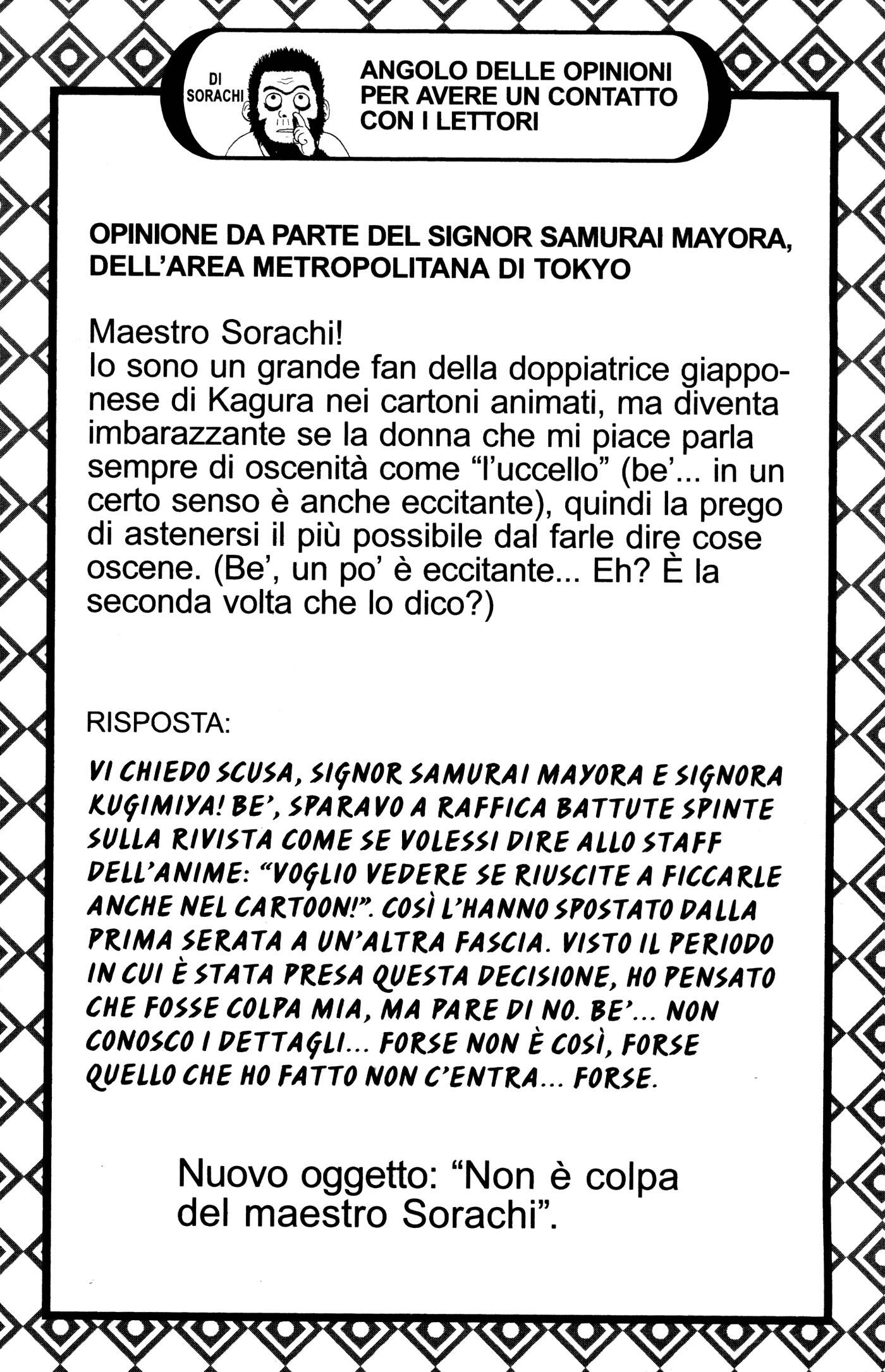 DI SORACHI

ANGOLO DELLE OPINIONI PER AVERE UN CONTATTO CON I LETTORI

OPINIONE DA PARTE DEL SIGNOR SAMURAI MAYORA, DELL'AREA METROPOLITANA DI TOKYO

Maestro Sorachi!
Io sono un grande fan della doppiatrice giapponese di Kagura nei cartoni animati, ma diventa imbarazzante se la donna che mi piace parla sempre di oscenità come "l'uccello" (be'... in un certo senso è anche eccitante), quindi la prego di astenersi il più possibile dal farle dire cose oscene. (Be', un po' è eccitante... Eh? È la seconda volta che lo dico?)

RISPOSTA:

VI CHIEDO SCUSA, SIGNOR SAMURAI MAYORA E SIGNORA KUGIMIYA! BE', SPARAVO A RAFFICA BATTUTE SPINTE SULLA RIVISTA COME SE VOLESSI DIRE ALLO STAFF DELL'ANIME: "VOGLIO VEDERE SE RIUSCITE A FICCARLE ANCHE NEL CARTOON!". COSÌ L'HANNO SPOSTATO DALLA PRIMA SERATA A UN'ALTRA FASCIA. VISTO IL PERIODO IN CUI È STATA PRESA QUESTA DECISIONE, HO PENSATO CHE FOSSE COLPA MIA, MA PARE DI NO. BE'... NON CONOSCO I DETTAGLI... FORSE NON È COSÌ, FORSE QUELLO CHE HO FATTO NON C'ENTRA... FORSE.

Nuovo oggetto: "Non è colpa del maestro Sorachi".